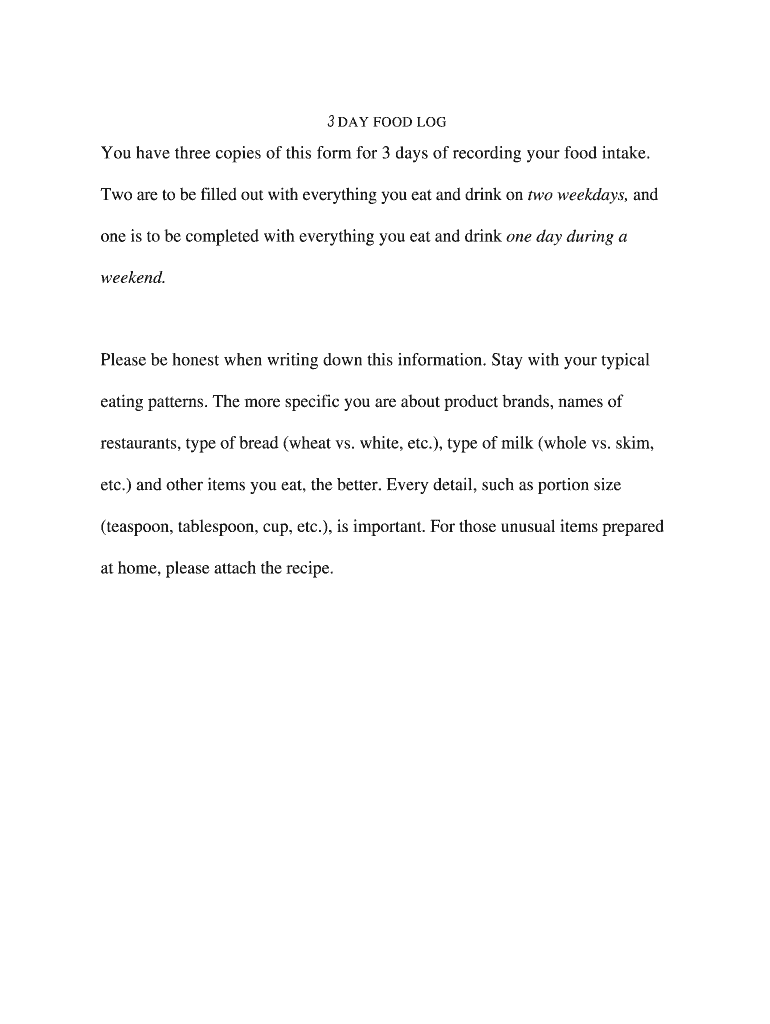 3 DAY FOOD LOG

You have three copies of this form for 3 days of recording your food intake. Two are to be filled out with everything you eat and drink on two weekdays, and one is to be completed with everything you eat and drink one day during a weekend.

Please be honest when writing down this information. Stay with your typical eating patterns. The more specific you are about product brands, names of restaurants, type of bread (wheat vs. white, etc.), type of milk (whole vs. skim, etc.) and other items you eat, the better. Every detail, such as portion size (teaspoon, tablespoon, cup, etc.), is important. For those unusual items prepared at home, please attach the recipe.